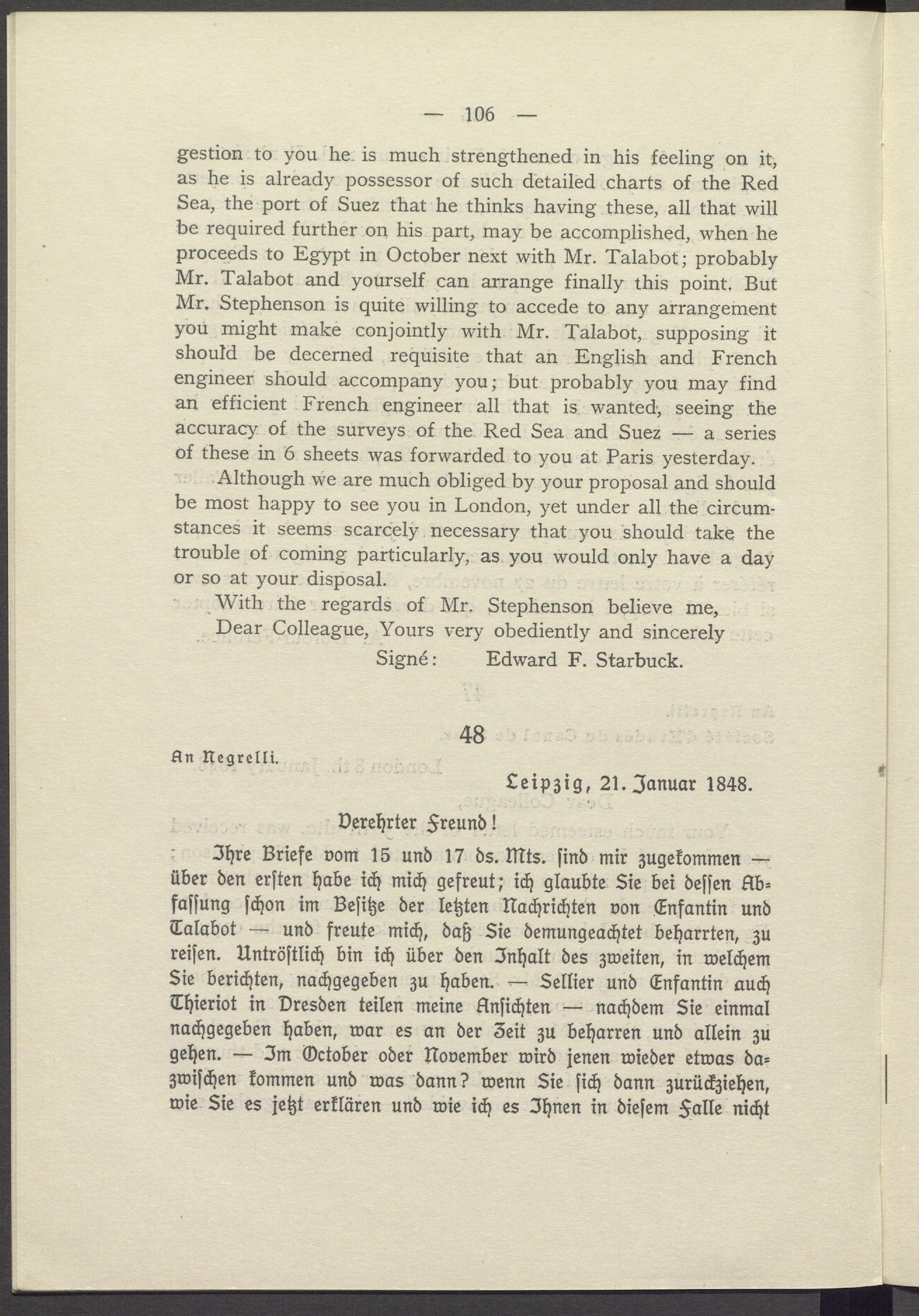 — 106 —

gestion to you he is much strengthened in his feeling on it, as he is already possessor of such detailed charts of the Red Sea, the port of Suez that he thinks having these, all that will be required further on his part, may be accomplished, when he proceeds to Egypt in October next with Mr. Talabot; probably Mr. Talabot and yourself can arrange finally this point. But Mr. Stephenson is quite willing to accede to any arrangement you might make conjointly with Mr. Talabot, supposing it should be decerned requisite that an English and French engineer should accompany you; but probably you may find an efficient French engineer all that is wanted, seeing the accuracy of the surveys of the Red Sea and Suez — a series of these in 6 sheets was forwarded to you at Paris yesterday.

Although we are much obliged by your proposal and should be most happy to see you in London, yet under all the circumstances it seems scarcely necessary that you should take the trouble of coming particularly, as you would only have a day or so at your disposal.

With the regards of Mr. Stephenson believe me,
Dear Colleague, Yours very obediently and sincerely
Signé: Edward F. Starbuck.

48

An Negrelli.

Leipzig, 21. Januar 1848.

Verehrter Freund!

Ihre Briefe vom 15 und 17 ds. Mts. sind mir zugekommen — über den ersten habe ich mich gefreut; ich glaubte Sie bei dessen Abfassung schon im Besitze der letzten Nachrichten von Enfantin und Talabot — und freute mich, daß Sie demungeachtet beharrten, zu reisen. Untröstlich bin ich über den Inhalt des zweiten, in welchem Sie berichten, nachgegeben zu haben. — Sellier und Enfantin auch Thieriot in Dresden teilen meine Ansichten — nachdem Sie einmal nachgegeben haben, war es an der Zeit zu beharren und allein zu gehen. — Im October oder November wird jenen wieder etwas dazwischen kommen und was dann? wenn Sie sich dann zurückziehen, wie Sie es jetzt erklären und wie ich es Ihnen in diesem Falle nicht